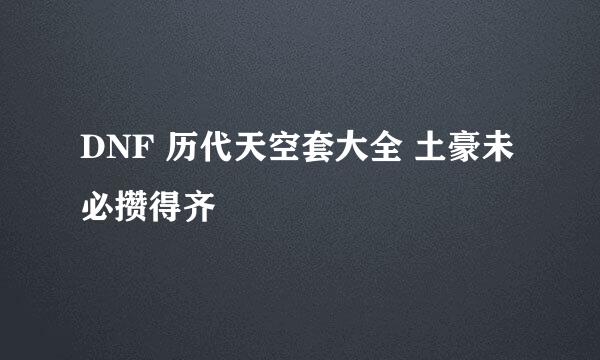 DNF 历代天空套大全 土豪未必攒得齐